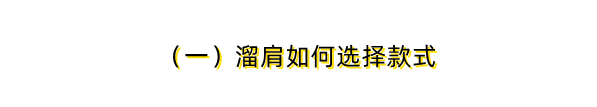 （一）溜肩如何选择款式